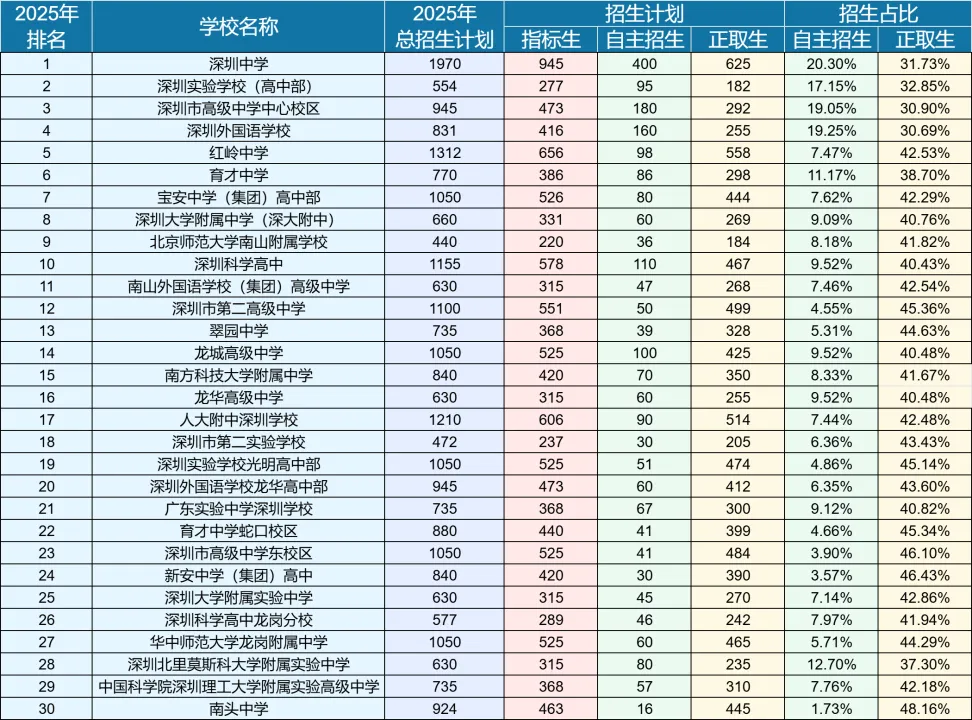 | 2025年排名 | 学校名称 | 2025年总招生计划 | 招生计划 指标生 | 招生计划 自主招生 | 招生计划 正取生 | 招生占比 自主招生 | 招生占比 正取生 |
|---|---|---|---|---|---|---|---|
| 1 | 深圳中学 | 1970 | 945 | 400 | 625 | 20.30% | 31.73% |
| 2 | 深圳实验学校（高中部） | 554 | 277 | 95 | 182 | 17.15% | 32.85% |
| 3 | 深圳市高级中学中心校区 | 945 | 473 | 180 | 292 | 19.05% | 30.90% |
| 4 | 深圳外国语学校 | 831 | 416 | 160 | 255 | 19.25% | 30.69% |
| 5 | 红岭中学 | 1312 | 656 | 98 | 558 | 7.47% | 42.53% |
| 6 | 育才中学 | 770 | 386 | 86 | 298 | 11.17% | 38.70% |
| 7 | 宝安中学（集团）高中部 | 1050 | 526 | 80 | 444 | 7.62% | 42.29% |
| 8 | 深圳大学附属中学（深大附中） | 660 | 331 | 60 | 269 | 9.09% | 40.76% |
| 9 | 北京师范大学南山附属学校 | 440 | 220 | 36 | 184 | 8.18% | 41.82% |
| 10 | 深圳科学高中 | 1155 | 578 | 110 | 467 | 9.52% | 40.43% |
| 11 | 南山外国语学校（集团）高级中学 | 630 | 315 | 47 | 268 | 7.46% | 42.54% |
| 12 | 深圳市第二高级中学 | 1100 | 551 | 50 | 499 | 4.55% | 45.36% |
| 13 | 翠园中学 | 735 | 368 | 39 | 328 | 5.31% | 44.63% |
| 14 | 龙城高级中学 | 1050 | 525 | 100 | 425 | 9.52% | 40.48% |
| 15 | 南方科技大学附属中学 | 840 | 420 | 70 | 350 | 8.33% | 41.67% |
| 16 | 龙华高级中学 | 630 | 315 | 60 | 255 | 9.52% | 40.48% |
| 17 | 人大附中深圳学校 | 1210 | 606 | 90 | 514 | 7.44% | 42.48% |
| 18 | 深圳市第二实验学校 | 472 | 237 | 30 | 205 | 6.36% | 43.43% |
| 19 | 深圳实验学校光明高中部 | 1050 | 525 | 51 | 474 | 4.86% | 45.14% |
| 20 | 深圳外国语学校龙华高中部 | 945 | 473 | 60 | 412 | 6.35% | 43.60% |
| 21 | 广东实验中学深圳学校 | 735 | 368 | 67 | 300 | 9.12% | 40.82% |
| 22 | 育才中学蛇口校区 | 880 | 440 | 41 | 399 | 4.66% | 45.34% |
| 23 | 深圳市高级中学东校区 | 1050 | 525 | 41 | 484 | 3.90% | 46.10% |
| 24 | 新安中学（集团）高中 | 840 | 420 | 30 | 390 | 3.57% | 46.43% |
| 25 | 深圳大学附属实验中学 | 630 | 315 | 45 | 270 | 7.14% | 42.86% |
| 26 | 深圳科学高中龙岗分校 | 577 | 289 | 46 | 242 | 7.97% | 41.94% |
| 27 | 华中师范大学龙岗附属中学 | 1050 | 525 | 60 | 465 | 5.71% | 44.29% |
| 28 | 深圳北里莫斯科大学附属实验中学 | 630 | 315 | 80 | 235 | 12.70% | 37.30% |
| 29 | 中国科学院深圳理工大学附属实验高级中学 | 735 | 368 | 57 | 310 | 7.76% | 42.18% |
| 30 | 南头中学 | 924 | 463 | 16 | 445 | 1.73% | 48.16% |